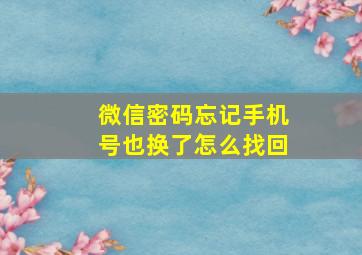 微信密码忘记手机号也换了怎么找回